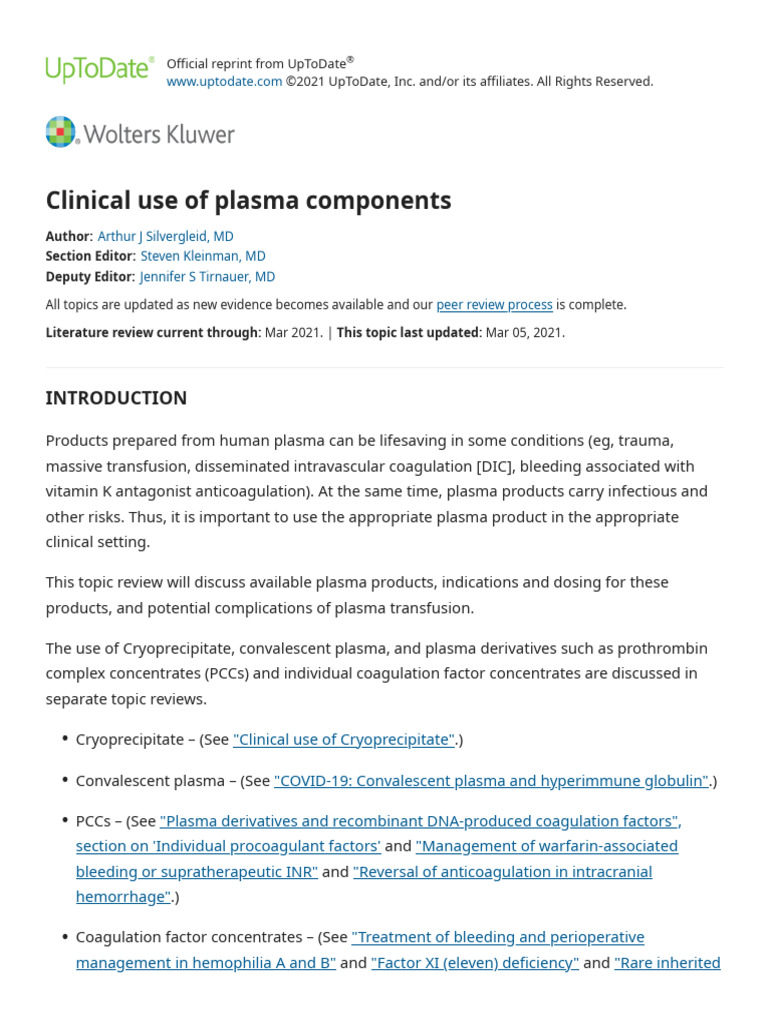 UpToDate® Official reprint from UpToDate®
www.uptodate.com ©2021 UpToDate, Inc. and/or its affiliates. All Rights Reserved.

Wolters Kluwer

Clinical use of plasma components

Author: Arthur J Silvergleid, MD
Section Editor: Steven Kleinman, MD
Deputy Editor: Jennifer S Tirnauer, MD

All topics are updated as new evidence becomes available and our peer review process is complete.

Literature review current through: Mar 2021. | This topic last updated: Mar 05, 2021.

INTRODUCTION

Products prepared from human plasma can be lifesaving in some conditions (eg, trauma, massive transfusion, disseminated intravascular coagulation [DIC], bleeding associated with vitamin K antagonist anticoagulation). At the same time, plasma products carry infectious and other risks. Thus, it is important to use the appropriate plasma product in the appropriate clinical setting.

This topic review will discuss available plasma products, indications and dosing for these products, and potential complications of plasma transfusion.

The use of Cryoprecipitate, convalescent plasma, and plasma derivatives such as prothrombin complex concentrates (PCCs) and individual coagulation factor concentrates are discussed in separate topic reviews.

• Cryoprecipitate – (See "Clinical use of Cryoprecipitate".)

• Convalescent plasma – (See "COVID-19: Convalescent plasma and hyperimmune globulin".)

• PCCs – (See "Plasma derivatives and recombinant DNA-produced coagulation factors", section on 'Individual procoagulant factors' and "Management of warfarin-associated bleeding or supratherapeutic INR" and "Reversal of anticoagulation in intracranial hemorrhage".)

• Coagulation factor concentrates – (See "Treatment of bleeding and perioperative management in hemophilia A and B" and "Factor XI (eleven) deficiency" and "Rare inherited